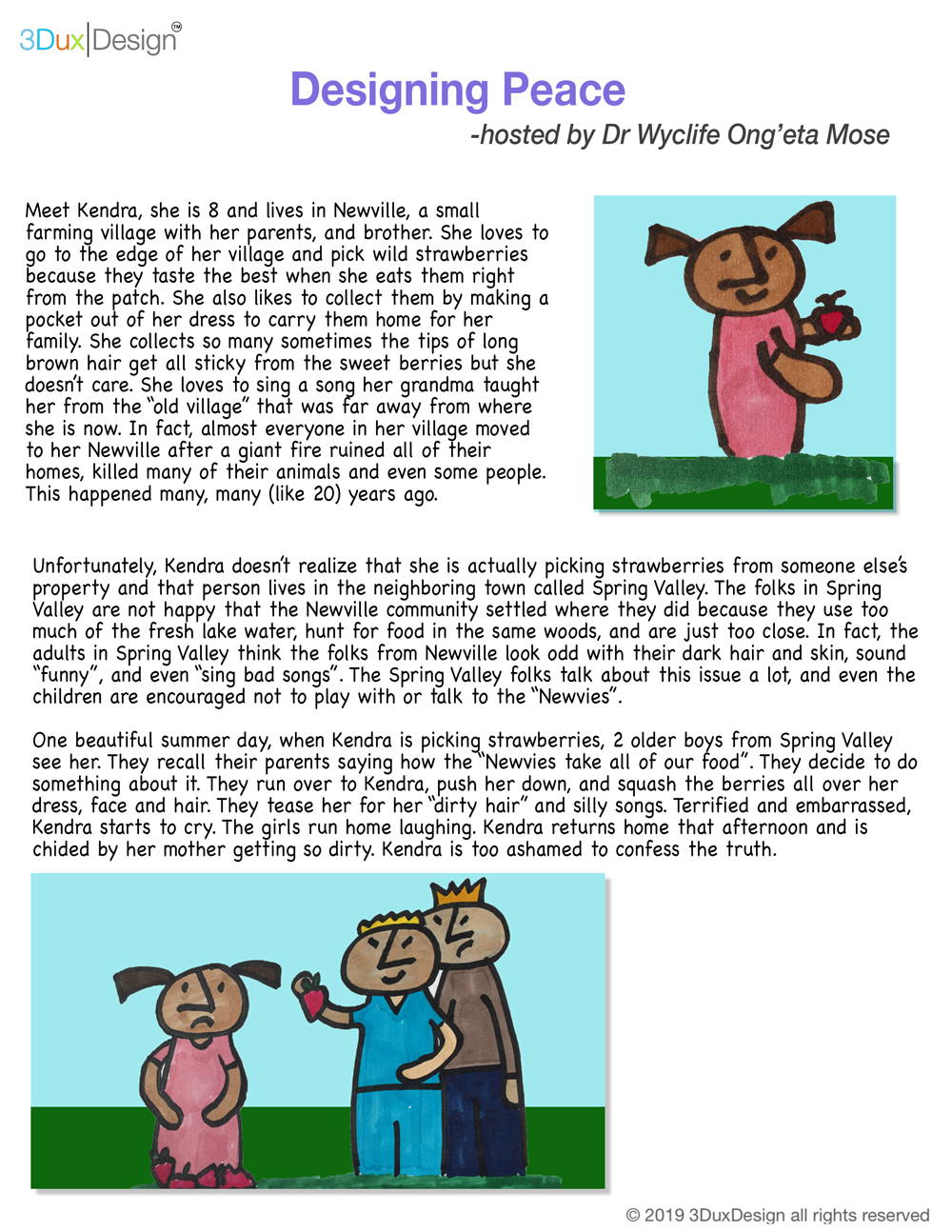 3Dux|Design™

Designing Peace

-hosted by Dr Wyclife Ong'eta Mose

Meet Kendra, she is 8 and lives in Newville, a small farming village with her parents, and brother. She loves to go to the edge of her village and pick wild strawberries because they taste the best when she eats them right from the patch. She also likes to collect them by making a pocket out of her dress to carry them home for her family. She collects so many sometimes the tips of long brown hair get all sticky from the sweet berries but she doesn't care. She loves to sing a song her grandma taught her from the "old village" that was far away from where she is now. In fact, almost everyone in her village moved to her Newville after a giant fire ruined all of their homes, killed many of their animals and even some people. This happened many, many (like 20) years ago.

Unfortunately, Kendra doesn't realize that she is actually picking strawberries from someone else's property and that person lives in the neighboring town called Spring Valley. The folks in Spring Valley are not happy that the Newville community settled where they did because they use too much of the fresh lake water, hunt for food in the same woods, and are just too close. In fact, the adults in Spring Valley think the folks from Newville look odd with their dark hair and skin, sound "funny", and even "sing bad songs". The Spring Valley folks talk about this issue a lot, and even the children are encouraged not to play with or talk to the "Newvies".

One beautiful summer day, when Kendra is picking strawberries, 2 older boys from Spring Valley see her. They recall their parents saying how the "Newvies take all of our food". They decide to do something about it. They run over to Kendra, push her down, and squash the berries all over her dress, face and hair. They tease her for her "dirty hair" and silly songs. Terrified and embarrassed, Kendra starts to cry. The girls run home laughing. Kendra returns home that afternoon and is chided by her mother getting so dirty. Kendra is too ashamed to confess the truth.

© 2019 3DuxDesign all rights reserved